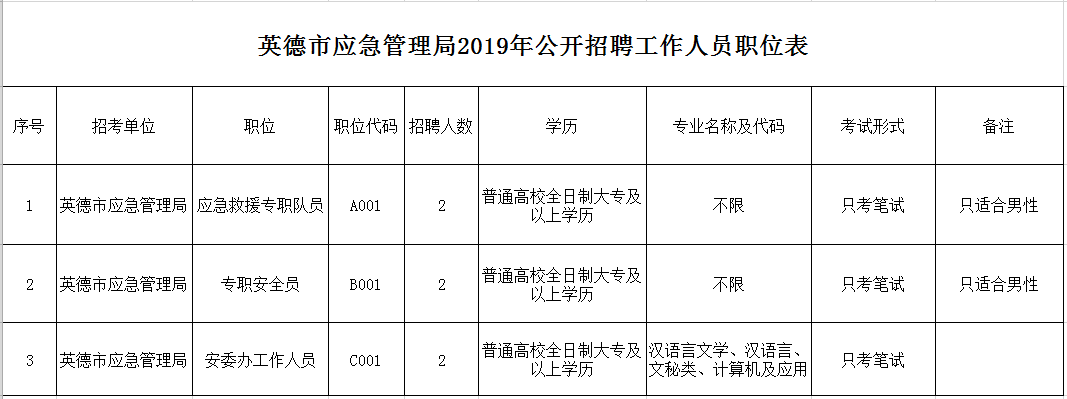 英德市应急管理局2019年公开招聘工作人员职位表

| 序号 | 招考单位 | 职位 | 职位代码 | 招聘人数 | 学历 | 专业名称及代码 | 考试形式 | 备注 |
|---|---|---|---|---|---|---|---|---|
| 1 | 英德市应急管理局 | 应急救援专职队员 | A001 | 2 | 普通高校全日制大专及以上学历 | 不限 | 只考笔试 | 只适合男性 |
| 2 | 英德市应急管理局 | 专职安全员 | B001 | 2 | 普通高校全日制大专及以上学历 | 不限 | 只考笔试 | 只适合男性 |
| 3 | 英德市应急管理局 | 安委办工作人员 | C001 | 2 | 普通高校全日制大专及以上学历 | 汉语言文学、汉语言、文秘类、计算机及应用 | 只考笔试 | |